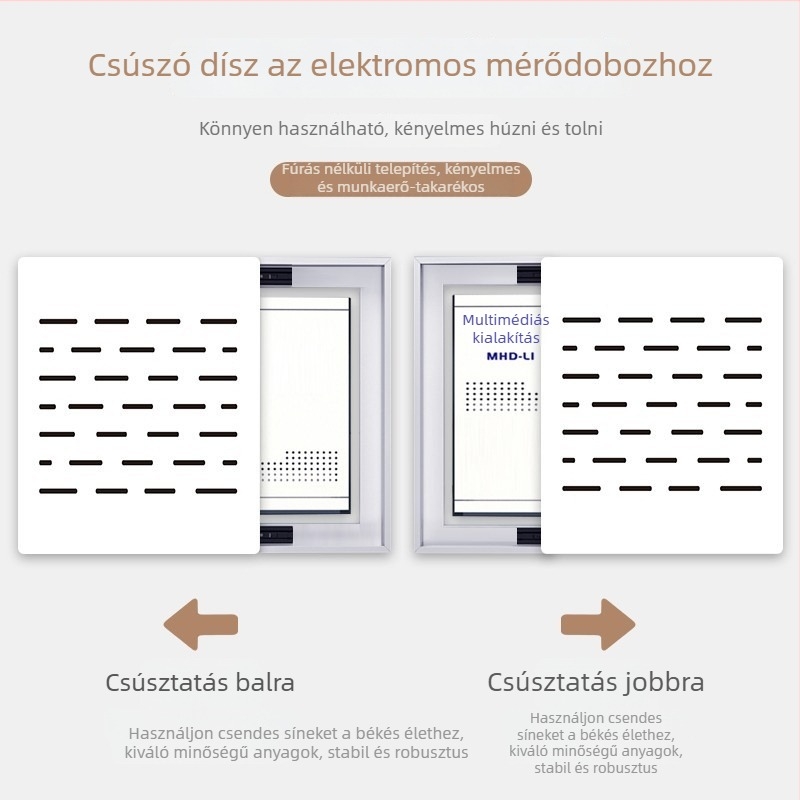 Csúszó dísz az elektromos mérődobozhoz

Könnyen használható, kényelmes húzni és tolni

Fúrás nélküli telepítés, kényelmes és munkaerő-takarékos

Multimédiás kialakítás
MHD-LI

Csúsztatás balra

Használjon csendes síneket a békés élethez, kiváló minőségű anyagok, stabil és robusztus

Csúsztatás jobbra

Használjon csendes síneket a békés élethez, kiváló minőségű anyagok, stabil és robusztus